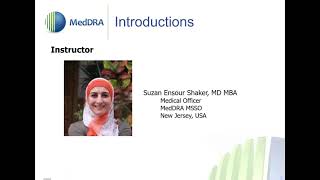 MedDRA Introductions

Instructor

Suzan Ensour Shaker, MD MBA
Medical Officer
MedDRA MSSO
New Jersey, USA